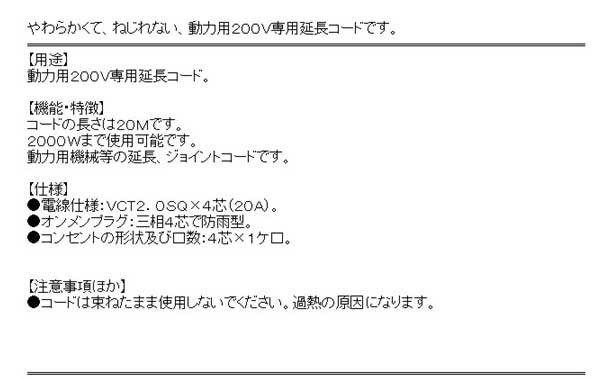 やわらかくて、ねじれない、動力用200V専用延長コードです。

【用途】
動力用200V専用延長コード。

【機能・特徴】
コードの長さは20Mです。
2000Wまで使用可能です。
動力用機械等の延長、ジョイントコードです。

【仕様】
●電線仕様：VCT2．0SQ×4芯（20A）。
●オンメンプラグ：三相4芯で防雨型。
●コンセントの形状及び口数：4芯×1ケ口。

【注意事項ほか】
●コードは束ねたまま使用しないでください。過熱の原因になります。